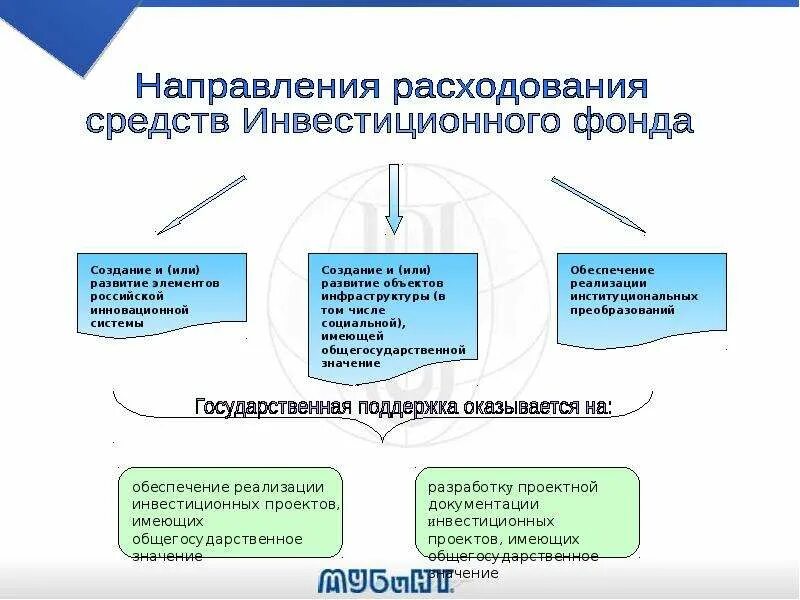 Направления расходования средств Инвестиционного фонда

Создание и (или) развитие элементов российской инновационной системы

Создание и (или) развитие объектов инфраструктуры (в том числе социальной), имеющей общегосударственной значение

Обеспечение реализации институциональных преобразований

Государственная поддержка оказывается на:

обеспечение реализации инвестиционных проектов, имеющих общегосударственное значение

разработку проектной документации инвестиционных проектов, имеющих общегосударственное значение

МУБиНТ